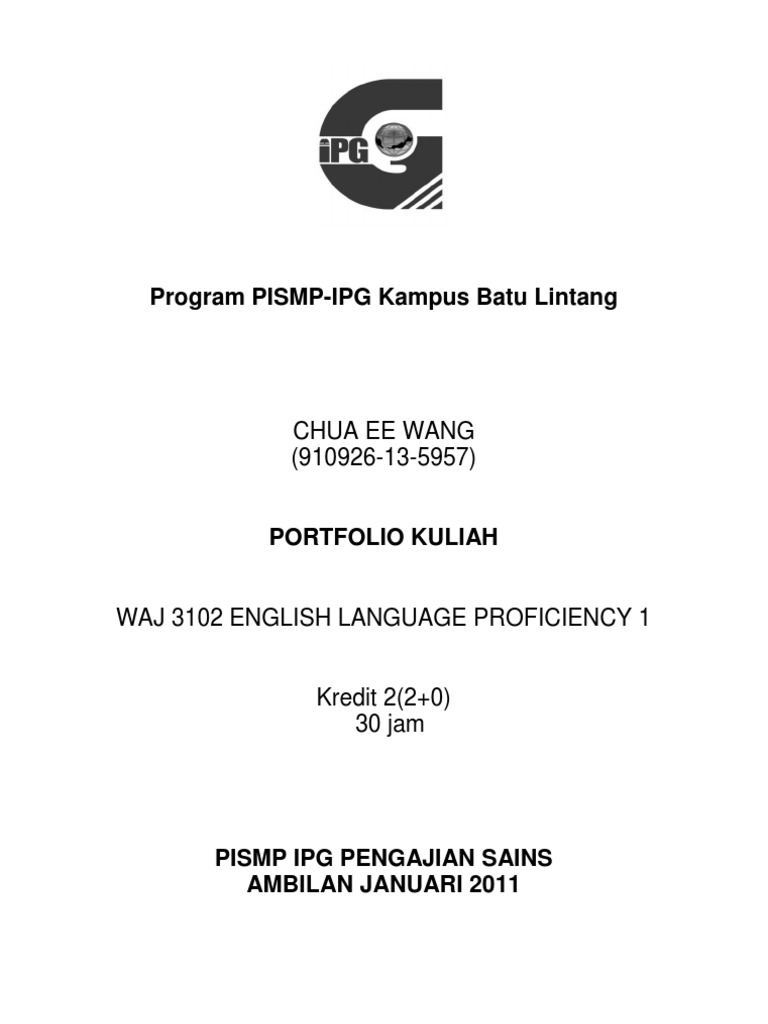 iPG

Program PISMP-IPG Kampus Batu Lintang

CHUA EE WANG
(910926-13-5957)

PORTFOLIO KULIAH

WAJ 3102 ENGLISH LANGUAGE PROFICIENCY 1

Kredit 2(2+0)
30 jam

PISMP IPG PENGAJIAN SAINS
AMBILAN JANUARI 2011